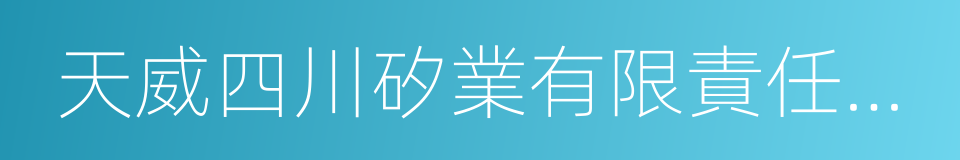 天威四川矽業有限責任...